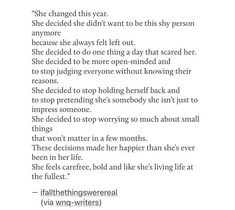 "She changed this year.
She decided she didn't want to be this shy person anymore
because she always felt left out.
She decided to do one thing a day that scared her.
She decided to be more open-minded and
to stop judging everyone without knowing their reasons.
She decided to stop holding herself back and
to stop pretending she's somebody she isn't just to impress someone.
She decided to stop worrying so much about small things
that won't matter in a few months.
These decisions made her happier than she's ever been in her life.
She feels carefree, bold and like she's living life at the fullest."

— ifallthethingswerereal
(via wnq-writers)